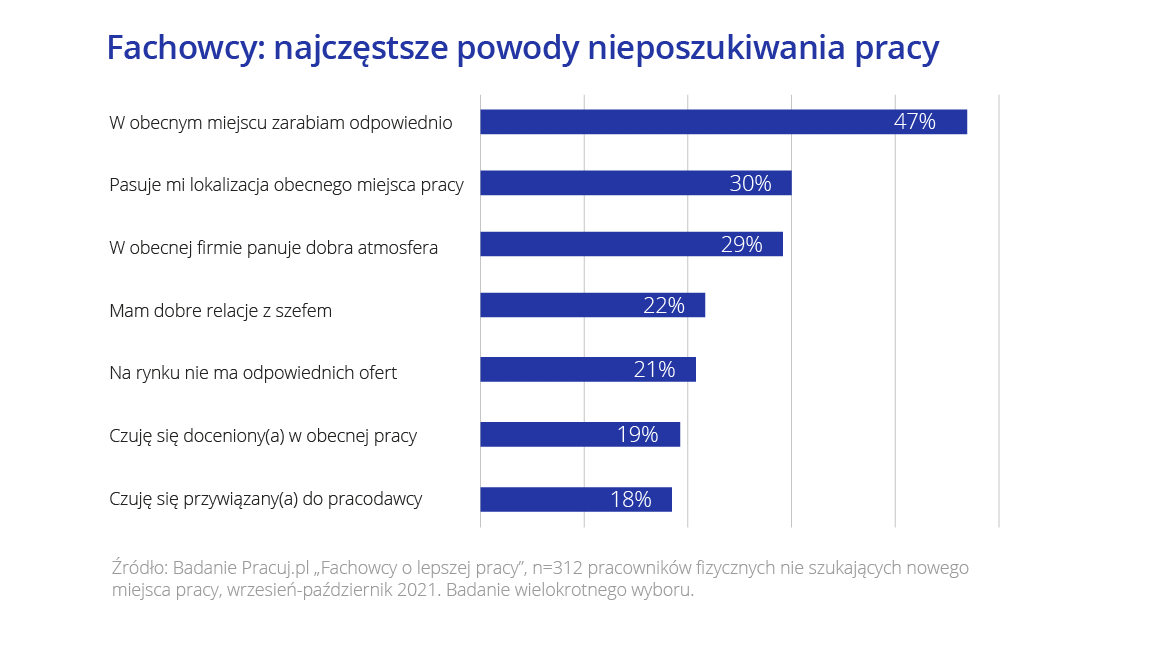 Fachowcy: najczęstsze powody nieposzukiwania pracy

W obecnym miejscu zarabiam odpowiednio 47%

Pasuje mi lokalizacja obecnego miejsca pracy 30%

W obecnej firmie panuje dobra atmosfera 29%

Mam dobre relacje z szefem 22%

Na rynku nie ma odpowiednich ofert 21%

Czuję się doceniony(a) w obecnej pracy 19%

Czuję się przywiązany(a) do pracodawcy 18%

Źródło: Badanie Pracuj.pl „Fachowcy o lepszej pracy", n=312 pracowników fizycznych nie szukających nowego miejsca pracy, wrzesień-październik 2021. Badanie wielokrotnego wyboru.